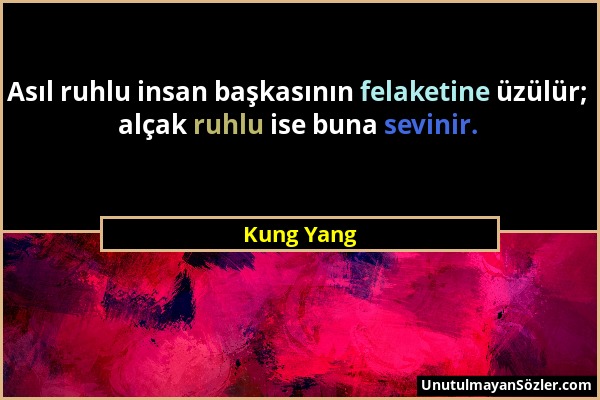 Asıl ruhlu insan başkasının felaketine üzülür; alçak ruhlu ise buna sevinir.

Kung Yang

UnutulmayanSözler.com